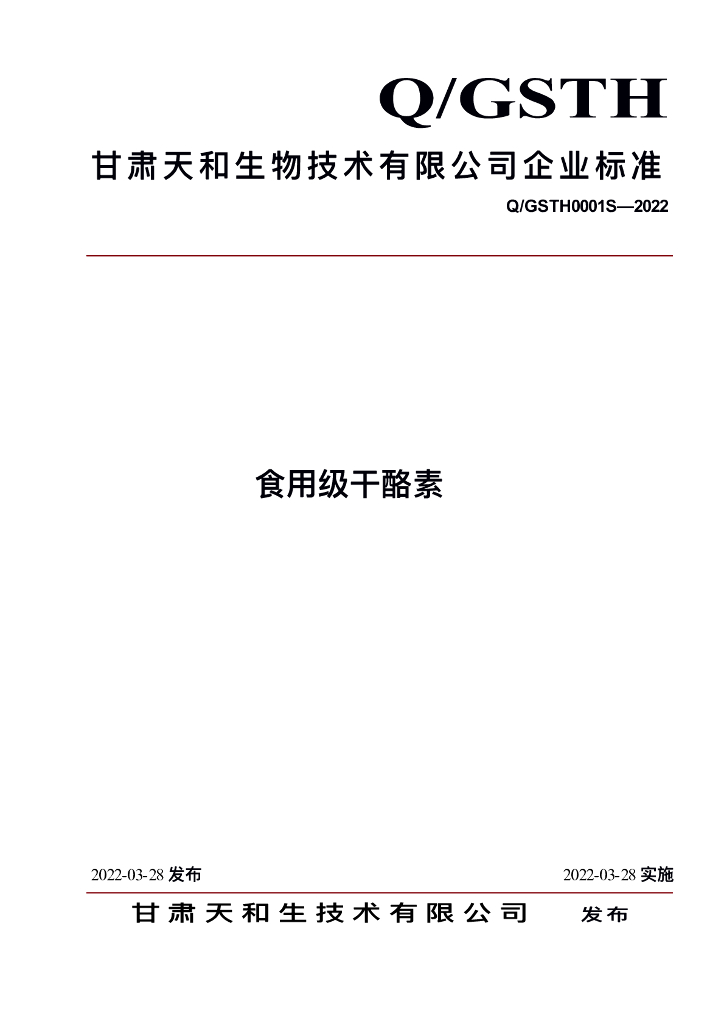 Q/GSTH

甘肃天和生物技术有限公司企业标准

Q/GSTH0001S—2022

食用级干酪素

2022-03-28发布 2022-03-28实施

甘肃天和生技术有限公司 发布